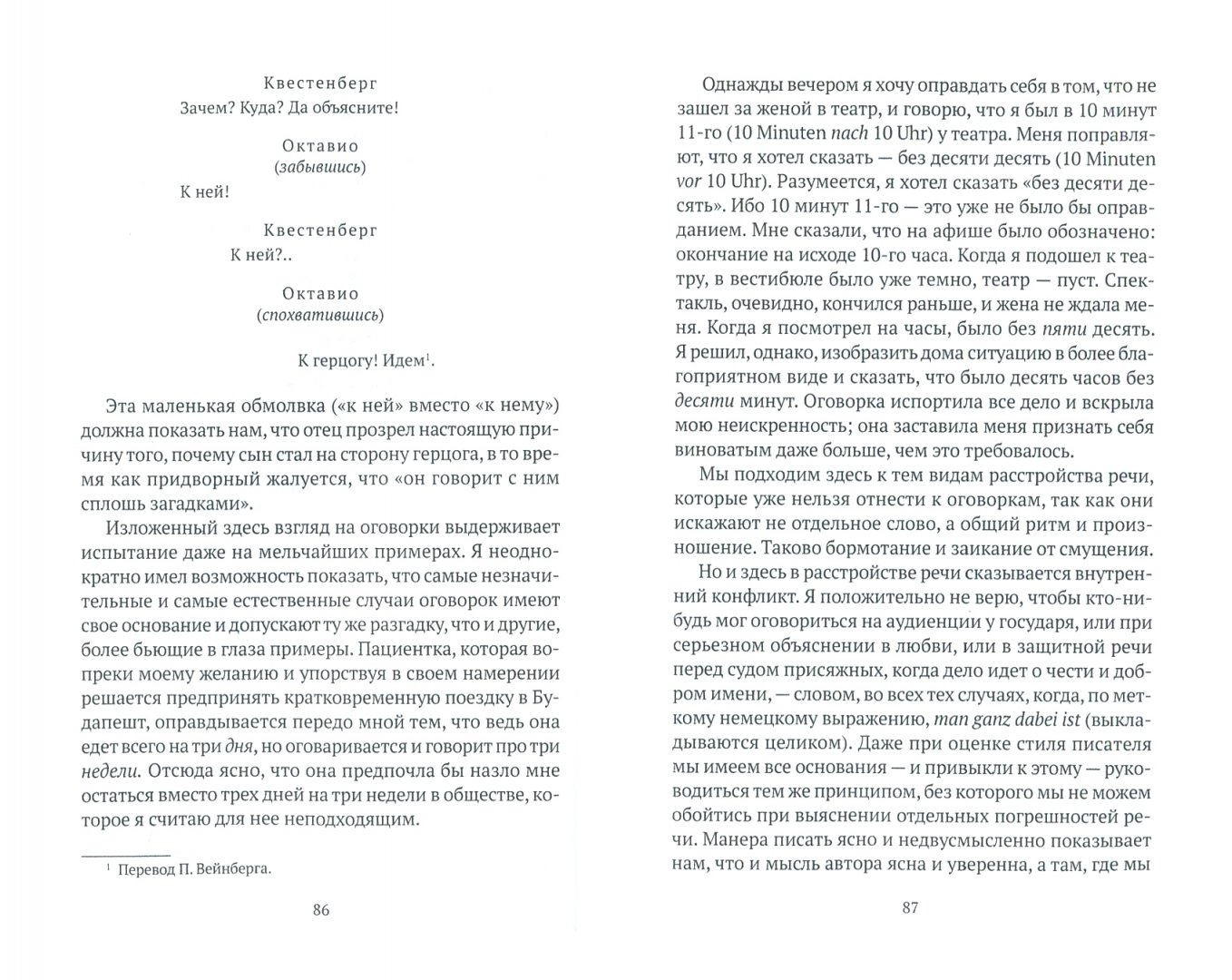 Квестенберг
Зачем? Куда? Да объясните!

Октавио
(забывшись)
К ней!

Квестенберг
К ней?..

Октавио
(спохватившись)

К герцогу! Идем$^1$.

Эта маленькая обмолвка («к ней» вместо «к нему») должна показать нам, что отец прозрел настоящую причину того, почему сын стал на сторону герцога, в то время как придворный жалуется, что «он говорит с ним сплошь загадками».

Изложенный здесь взгляд на оговорки выдерживает испытание даже на мельчайших примерах. Я неоднократно имел возможность показать, что самые незначительные и самые естественные случаи оговорок имеют свое основание и допускают ту же разгадку, что и другие, более бьющие в глаза примеры. Пациентка, которая вопреки моему желанию и упорствуя в своем намерении решается предпринять кратковременную поездку в Будапешт, оправдывается передо мной тем, что ведь она едет всего на три дня, но оговаривается и говорит про три недели. Отсюда ясно, что она предпочла бы назло мне остаться вместо трех дней на три недели в обществе, которое я считаю для нее неподходящим.

$^1$ Перевод П. Вейнберга.

86

Однажды вечером я хочу оправдать себя в том, что не зашел за женой в театр, и говорю, что я был в 10 минут 11-го (10 Minuten nach 10 Uhr) у театра. Меня поправляют, что я хотел сказать — без десяти десять (10 Minuten vor 10 Uhr). Разумеется, я хотел сказать «без десяти десять». Ибо 10 минут 11-го — это уже не было бы оправданием. Мне сказали, что на афише было обозначено: окончание на исходе 10-го часа. Когда я подошел к театру, в вестибюле было уже темно, театр — пуст. Спектакль, очевидно, кончился раньше, и жена не ждала меня. Когда я посмотрел на часы, было без пяти десять. Я решил, однако, изобразить дома ситуацию в более благоприятном виде и сказать, что было десять часов без десяти минут. Оговорка испортила все дело и вскрыла мою неискренность; она заставила меня признать себя виноватым даже больше, чем это требовалось.

Мы подходим здесь к тем видам расстройства речи, которые уже нельзя отнести к оговоркам, так как они искажают не отдельное слово, а общий ритм и произношение. Таково бормотание и заикание от смущения.

Но и здесь в расстройстве речи сказывается внутренний конфликт. Я положительно не верю, чтобы кто-нибудь мог оговориться на аудиенции у государя, или при серьезном объяснении в любви, или в защитной речи перед судом присяжных, когда дело идет о чести и добром имени, — словом, во всех тех случаях, когда, по меткому немецкому выражению, man ganz dabei ist (выкладываются целиком). Даже при оценке стиля писателя мы имеем все основания — и привыкли к этому — руководиться тем же принципом, без которого мы не можем обойтись при выяснении отдельных погрешностей речи. Манера писать ясно и недвусмысленно показывает нам, что и мысль автора ясна и уверенна, а там, где мы

87